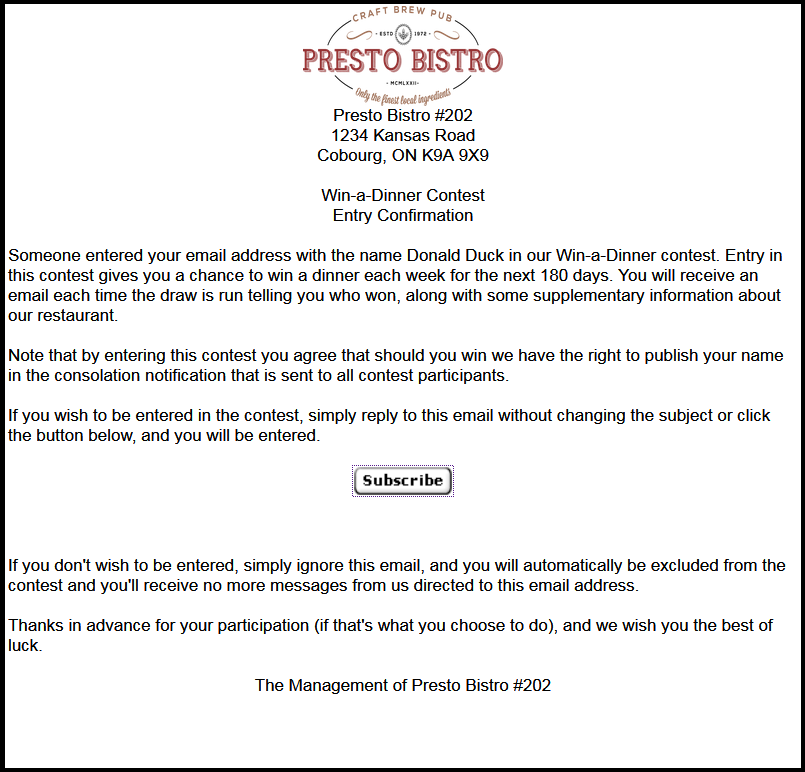 CRAFT BREW PUB
ESTD 1972
PRESTO BISTRO
MCMLXXII
Only the finest local ingredients

Presto Bistro #202
1234 Kansas Road
Cobourg, ON K9A 9X9

Win-a-Dinner Contest
Entry Confirmation

Someone entered your email address with the name Donald Duck in our Win-a-Dinner contest. Entry in this contest gives you a chance to win a dinner each week for the next 180 days. You will receive an email each time the draw is run telling you who won, along with some supplementary information about our restaurant.

Note that by entering this contest you agree that should you win we have the right to publish your name in the consolation notification that is sent to all contest participants.

If you wish to be entered in the contest, simply reply to this email without changing the subject or click the button below, and you will be entered.

Subscribe

If you don't wish to be entered, simply ignore this email, and you will automatically be excluded from the contest and you'll receive no more messages from us directed to this email address.

Thanks in advance for your participation (if that's what you choose to do), and we wish you the best of luck.

The Management of Presto Bistro #202